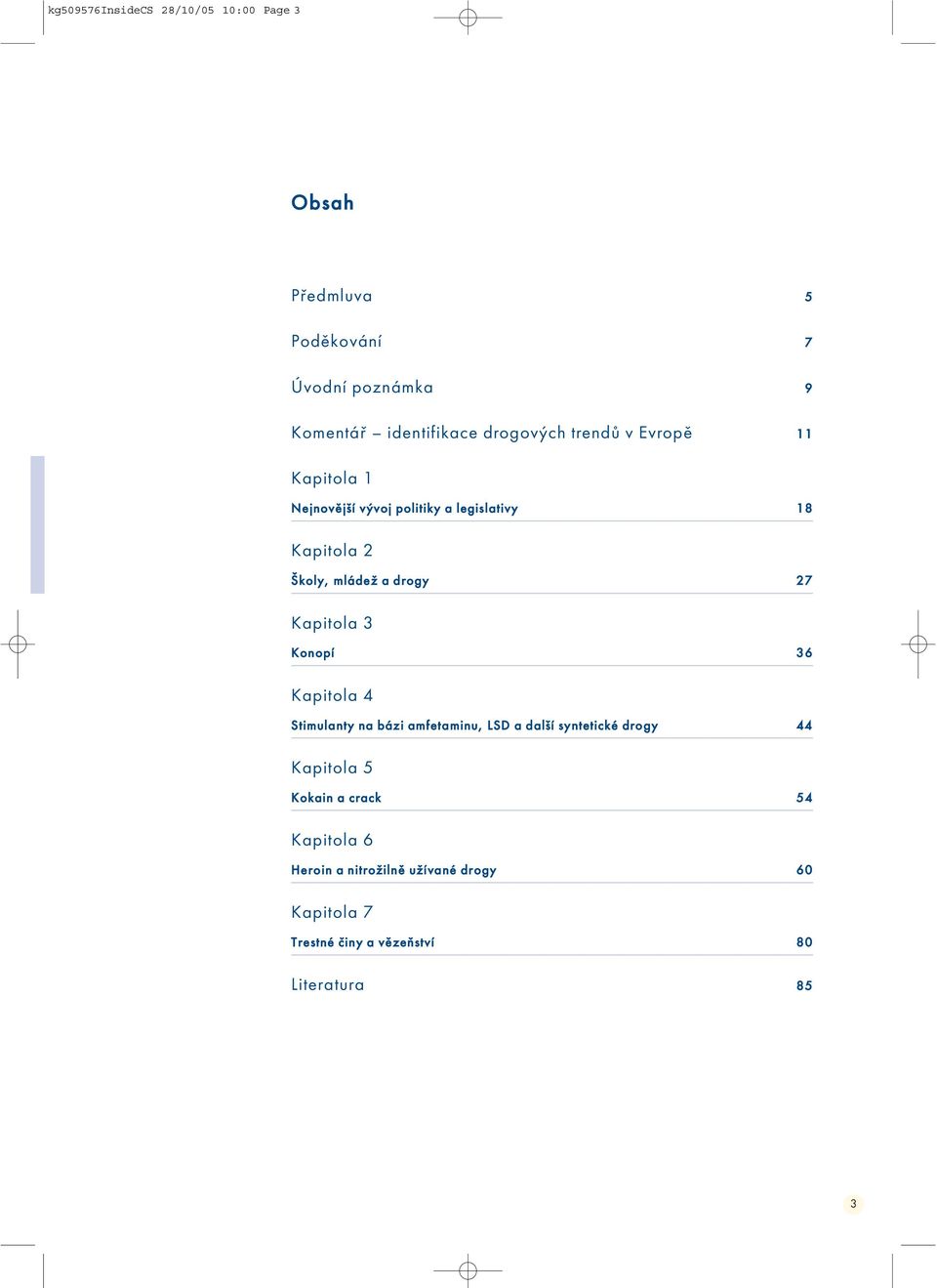 kg509576InsideCS 28/10/05 10:00 Page 3

Obsah

Předmluva 5

Poděkování 7

Úvodní poznámka 9

Komentář – identifikace drogových trendů v Evropě 11

Kapitola 1
Nejnovější vývoj politiky a legislativy 18

Kapitola 2
Školy, mládež a drogy 27

Kapitola 3
Konopí 36

Kapitola 4
Stimulanty na bázi amfetaminu, LSD a další syntetické drogy 44

Kapitola 5
Kokain a crack 54

Kapitola 6
Heroin a nitrožilně užívané drogy 60

Kapitola 7
Trestné činy a vězeňství 80

Literatura 85

3